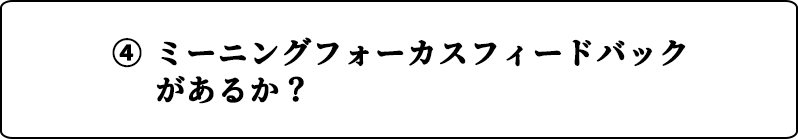 ④ ミーニングフォーカスフィードバックがあるか？